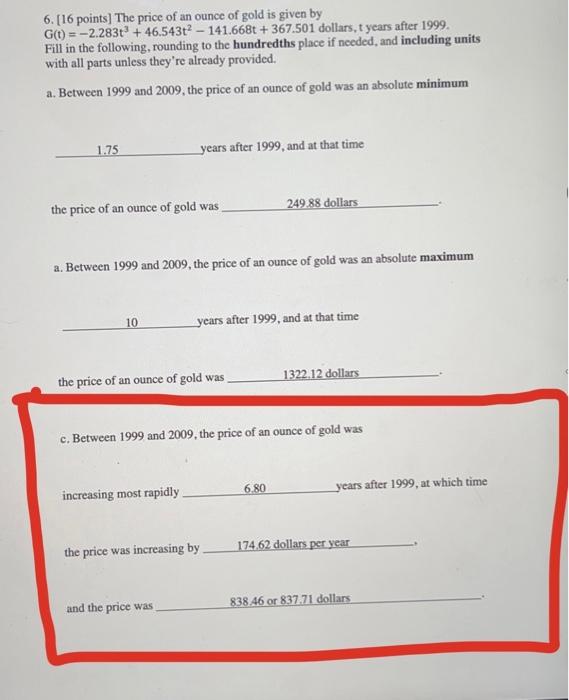 6. [16 points] The price of an ounce of gold is given by $G(t) = -2.283t^3 + 46.543t^2 - 141.668t + 367.501$ dollars, t years after 1999. Fill in the following, rounding to the **hundredths** place if needed, and **including units** with all parts unless they're already provided.

a. Between 1999 and 2009, the price of an ounce of gold was an absolute **minimum**

1.75 years after 1999, and at that time

the price of an ounce of gold was 249.88 dollars.

a. Between 1999 and 2009, the price of an ounce of gold was an absolute **maximum**

10 years after 1999, and at that time

the price of an ounce of gold was 1322.12 dollars.

c. Between 1999 and 2009, the price of an ounce of gold was

increasing most rapidly 6.80 years after 1999, at which time

the price was increasing by 174.62 dollars per year,

and the price was 838.46 or 837.71 dollars.